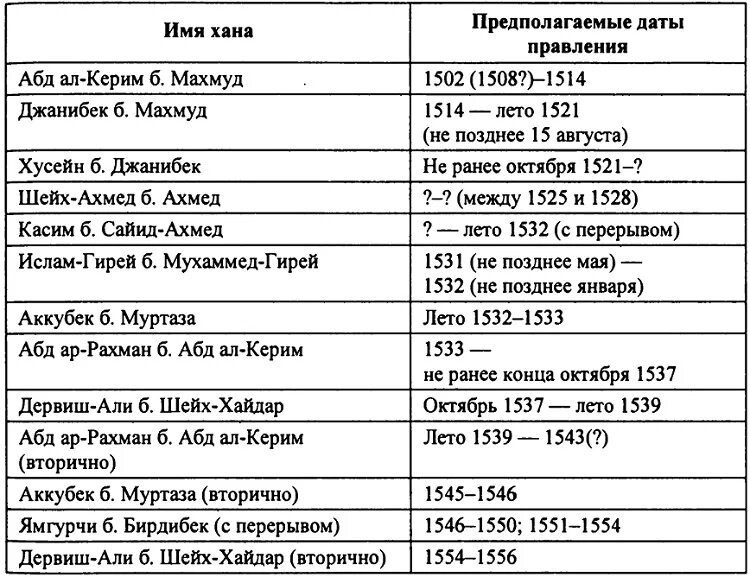 | Имя хана | Предполагаемые даты правления |
|---|---|
| Абд ал-Керим б. Махмуд | 1502 (1508?)–1514 |
| Джанибек б. Махмуд | 1514 — лето 1521 (не позднее 15 августа) |
| Хусейн б. Джанибек | Не ранее октября 1521–? |
| Шейх-Ахмед б. Ахмед | ?–? (между 1525 и 1528) |
| Касим б. Сайид-Ахмед | ? — лето 1532 (с перерывом) |
| Ислам-Гирей б. Мухаммед-Гирей | 1531 (не позднее мая) — 1532 (не позднее января) |
| Аккубек б. Муртаза | Лето 1532–1533 |
| Абд ар-Рахман б. Абд ал-Керим | 1533 — не ранее конца октября 1537 |
| Дервиш-Али б. Шейх-Хайдар | Октябрь 1537 — лето 1539 |
| Абд ар-Рахман б. Абд ал-Керим (вторично) | Лето 1539 — 1543(?) |
| Аккубек б. Муртаза (вторично) | 1545–1546 |
| Ямгурчи б. Бирдибек (с перерывом) | 1546–1550; 1551–1554 |
| Дервиш-Али б. Шейх-Хайдар (вторично) | 1554–1556 |